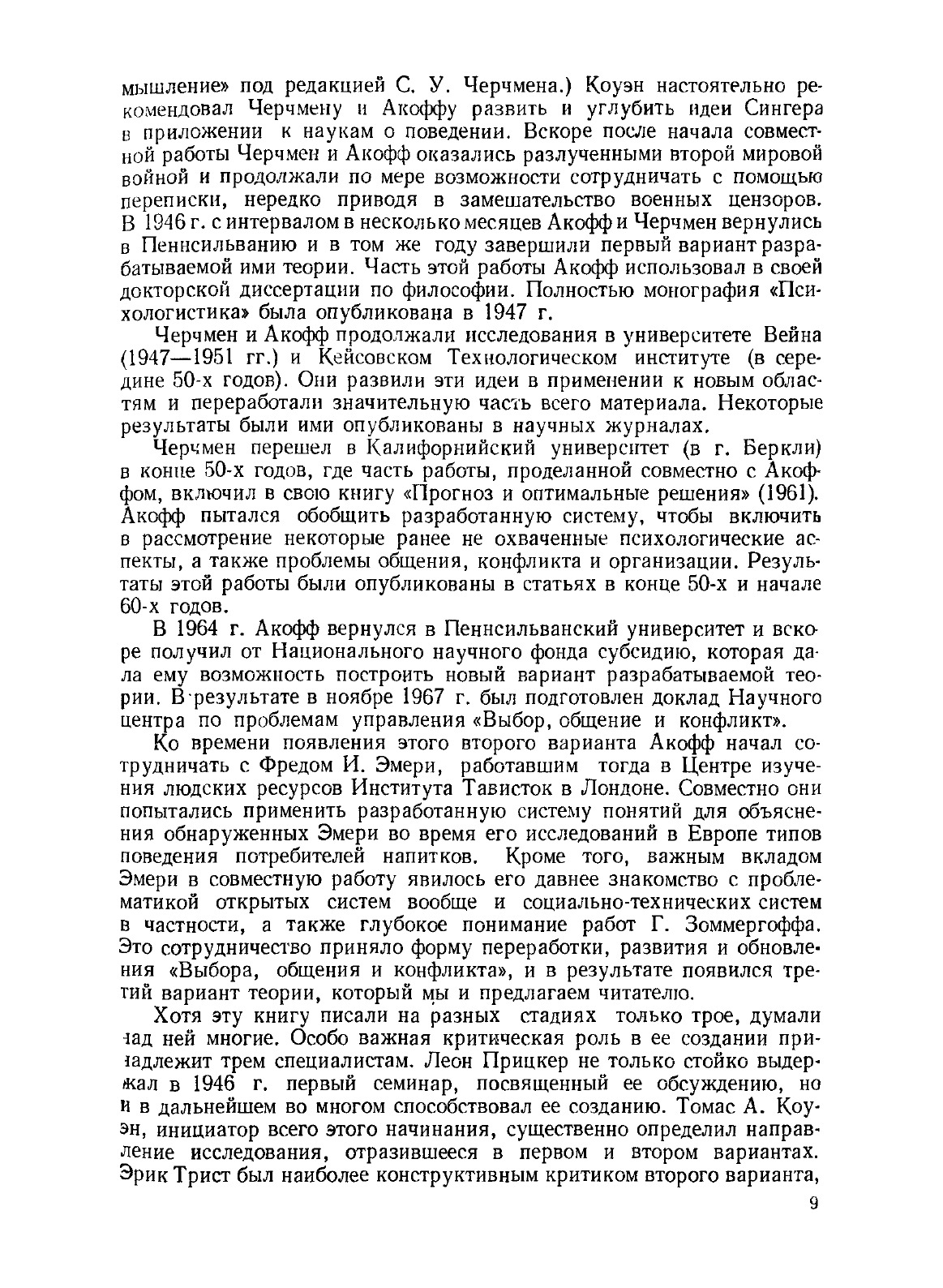 мышление» под редакцией С. У. Черчмена.) Коуэн настоятельно рекомендовал Черчмену и Акоффу развить и углубить идеи Сингера в приложении к наукам о поведении. Вскоре после начала совместной работы Черчмен и Акофф оказались разлученными второй мировой войной и продолжали по мере возможности сотрудничать с помощью переписки, нередко приводя в замешательство военных цензоров. В 1946 г. с интервалом в несколько месяцев Акофф и Черчмен вернулись в Пеннсильванию и в том же году завершили первый вариант разрабатываемой ими теории. Часть этой работы Акофф использовал в своей докторской диссертации по философии. Полностью монография «Психологистика» была опубликована в 1947 г.

Черчмен и Акофф продолжали исследования в университете Вейна (1947—1951 гг.) и Кейсовском Технологическом институте (в середине 50-х годов). Они развили эти идеи в применении к новым областям и переработали значительную часть всего материала. Некоторые результаты были ими опубликованы в научных журналах.

Черчмен перешел в Калифорнийский университет (в г. Беркли) в конце 50-х годов, где часть работы, проделанной совместно с Акоффом, включил в свою книгу «Прогноз и оптимальные решения» (1961). Акофф пытался обобщить разработанную систему, чтобы включить в рассмотрение некоторые ранее не охваченные психологические аспекты, а также проблемы общения, конфликта и организации. Результаты этой работы были опубликованы в статьях в конце 50-х и начале 60-х годов.

В 1964 г. Акофф вернулся в Пеннсильванский университет и вскоре получил от Национального научного фонда субсидию, которая дала ему возможность построить новый вариант разрабатываемой теории. В результате в ноябре 1967 г. был подготовлен доклад Научного центра по проблемам управления «Выбор, общение и конфликт».

Ко времени появления этого второго варианта Акофф начал сотрудничать с Фредом И. Эмери, работавшим тогда в Центре изучения людских ресурсов Института Тависток в Лондоне. Совместно они попытались применить разработанную систему понятий для объяснения обнаруженных Эмери во время его исследований в Европе типов поведения потребителей напитков. Кроме того, важным вкладом Эмери в совместную работу явилось его давнее знакомство с проблематикой открытых систем вообще и социально-технических систем в частности, а также глубокое понимание работ Г. Зоммергоффа. Это сотрудничество приняло форму переработки, развития и обновления «Выбора, общения и конфликта», и в результате появился третий вариант теории, который мы и предлагаем читателю.

Хотя эту книгу писали на разных стадиях только трое, думали над ней многие. Особо важная критическая роль в ее создании принадлежит трем специалистам. Леон Прицкер не только стойко выдержал в 1946 г. первый семинар, посвященный ее обсуждению, но и в дальнейшем во многом способствовал ее созданию. Томас А. Коуэн, инициатор всего этого начинания, существенно определил направление исследования, отразившееся в первом и втором вариантах. Эрик Трист был наиболее конструктивным критиком второго варианта,

9